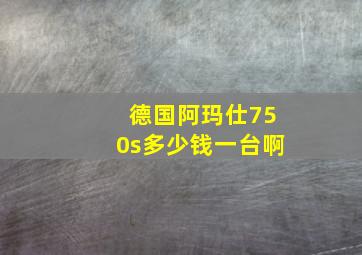 德国阿玛仕750s多少钱一台啊